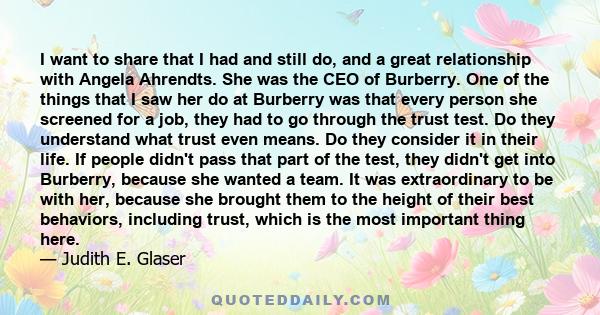 I want to share that I had and still do, and a great relationship with Angela Ahrendts. She was the CEO of Burberry. One of the things that I saw her do at Burberry was that every person she screened for a job, they had to go through the trust test. Do they understand what trust even means. Do they consider it in their life. If people didn't pass that part of the test, they didn't get into Burberry, because she wanted a team. It was extraordinary to be with her, because she brought them to the height of their best behaviors, including trust, which is the most important thing here.
— Judith E. Glaser

QUOTEDDAILY.COM